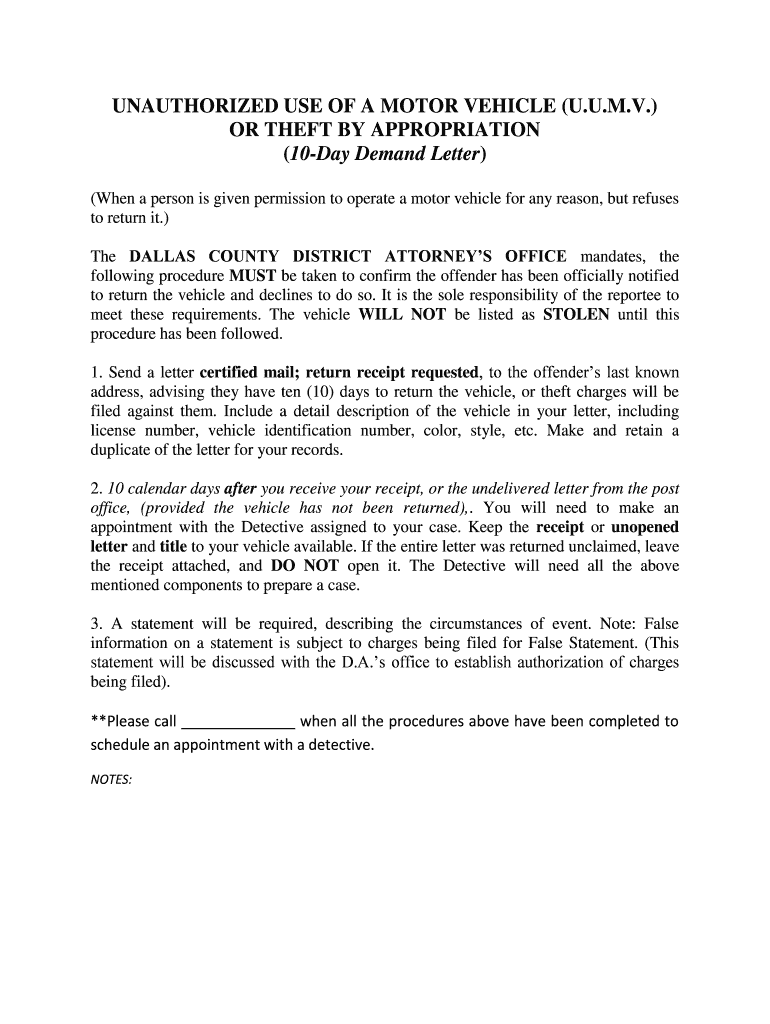 UNAUTHORIZED USE OF A MOTOR VEHICLE (U.U.M.V.)
OR THEFT BY APPROPRIATION
(10-Day Demand Letter)

(When a person is given permission to operate a motor vehicle for any reason, but refuses to return it.)

The DALLAS COUNTY DISTRICT ATTORNEY'S OFFICE mandates, the following procedure MUST be taken to confirm the offender has been officially notified to return the vehicle and declines to do so. It is the sole responsibility of the reportee to meet these requirements. The vehicle WILL NOT be listed as STOLEN until this procedure has been followed.

1. Send a letter certified mail; return receipt requested, to the offender's last known address, advising they have ten (10) days to return the vehicle, or theft charges will be filed against them. Include a detail description of the vehicle in your letter, including license number, vehicle identification number, color, style, etc. Make and retain a duplicate of the letter for your records.

2. 10 calendar days after you receive your receipt, or the undelivered letter from the post office, (provided the vehicle has not been returned),. You will need to make an appointment with the Detective assigned to your case. Keep the receipt or unopened letter and title to your vehicle available. If the entire letter was returned unclaimed, leave the receipt attached, and DO NOT open it. The Detective will need all the above mentioned components to prepare a case.

3. A statement will be required, describing the circumstances of event. Note: False information on a statement is subject to charges being filed for False Statement. (This statement will be discussed with the D.A.'s office to establish authorization of charges being filed).

**Please call ______________ when all the procedures above have been completed to schedule an appointment with a detective.

NOTES: